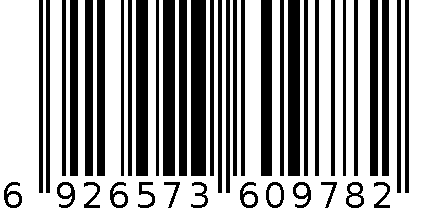 6 926573 609782